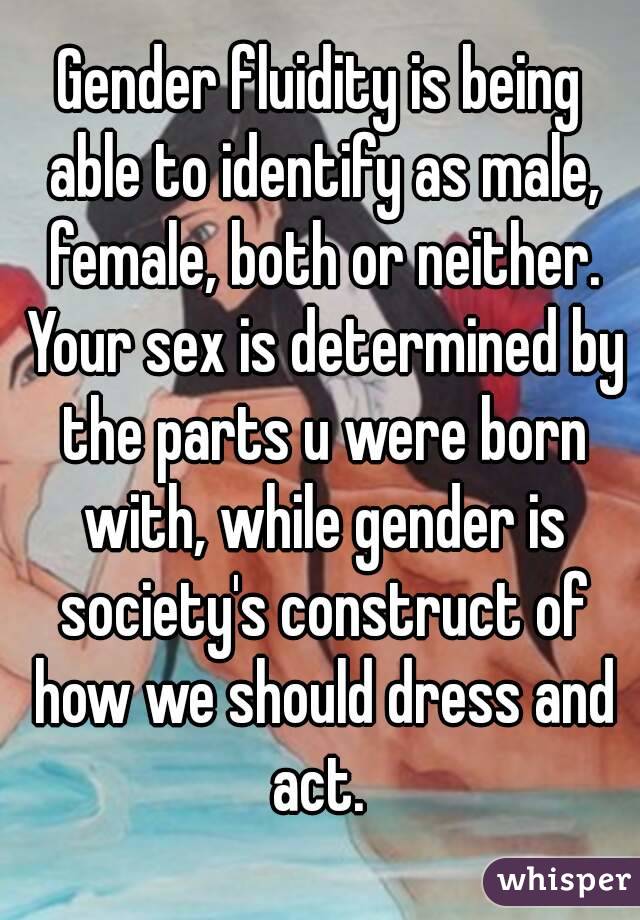 Gender fluidity is being able to identify as male, female, both or neither. Your sex is determined by the parts u were born with, while gender is society's construct of how we should dress and act.

whisper